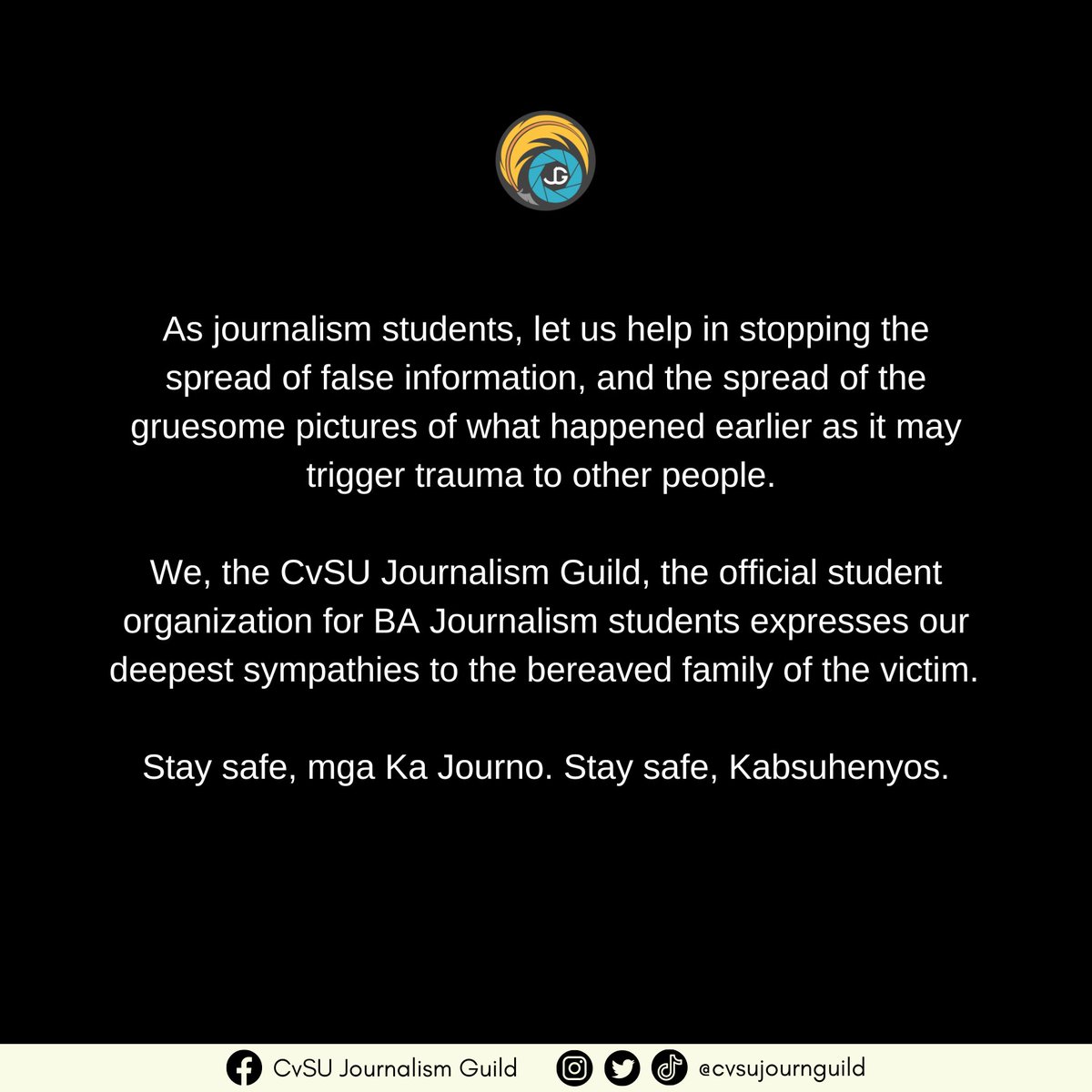 JG

As journalism students, let us help in stopping the spread of false information, and the spread of the gruesome pictures of what happened earlier as it may trigger trauma to other people.

We, the CvSU Journalism Guild, the official student organization for BA Journalism students expresses our deepest sympathies to the bereaved family of the victim.

Stay safe, mga Ka Journo. Stay safe, Kabsuhenyos.

CvSU Journalism Guild @cvsujournguild